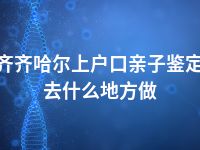 齐齐哈尔上户口亲子鉴定去什么地方做